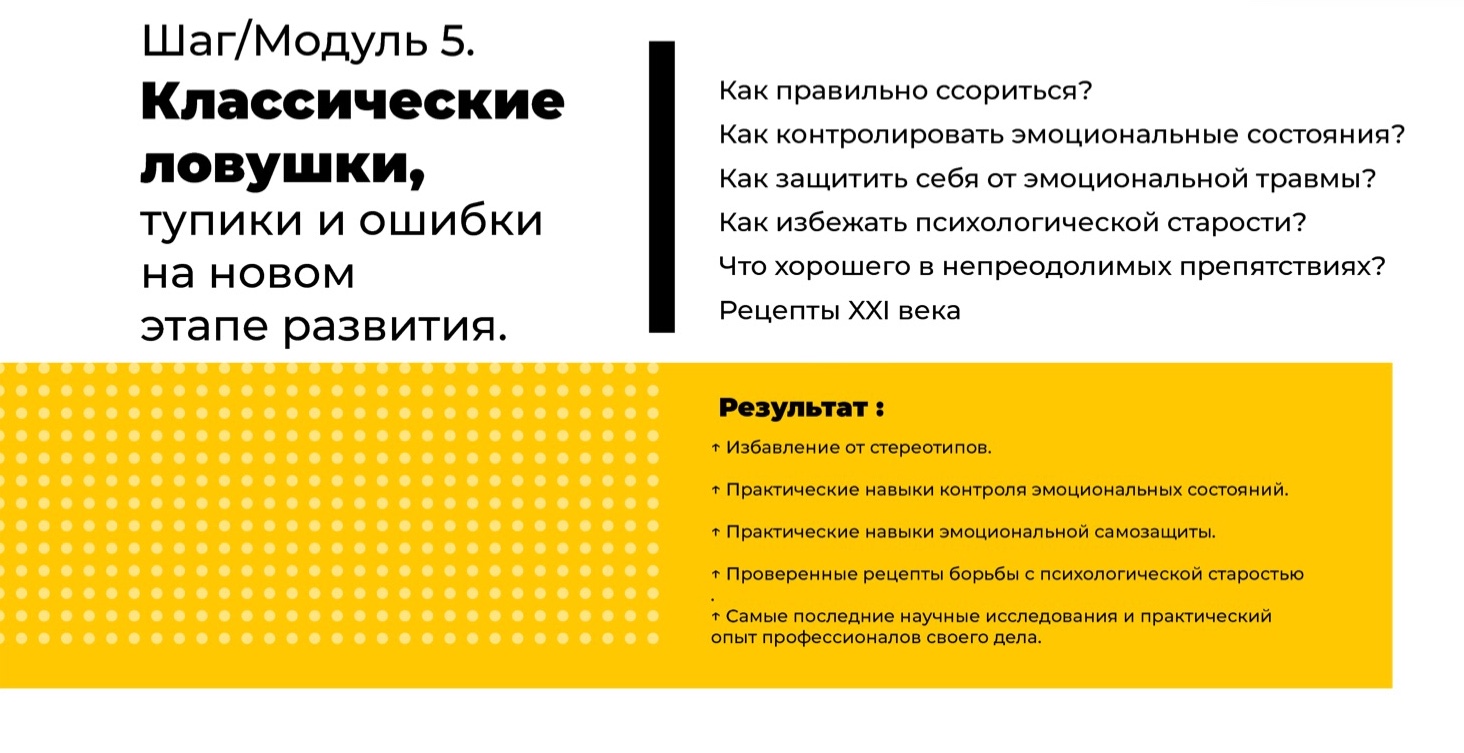 Шаг/Модуль 5.
Классические ловушки, тупики и ошибки на новом этапе развития.

Как правильно ссориться?
Как контролировать эмоциональные состояния?
Как защитить себя от эмоциональной травмы?
Как избежать психологической старости?
Что хорошего в непреодолимых препятствиях?
Рецепты XXI века

Результат :

↑ Избавление от стереотипов.

↑ Практические навыки контроля эмоциональных состояний.

↑ Практические навыки эмоциональной самозащиты.

↑ Проверенные рецепты борьбы с психологической старостью
.

↑ Самые последние научные исследования и практический опыт профессионалов своего дела.